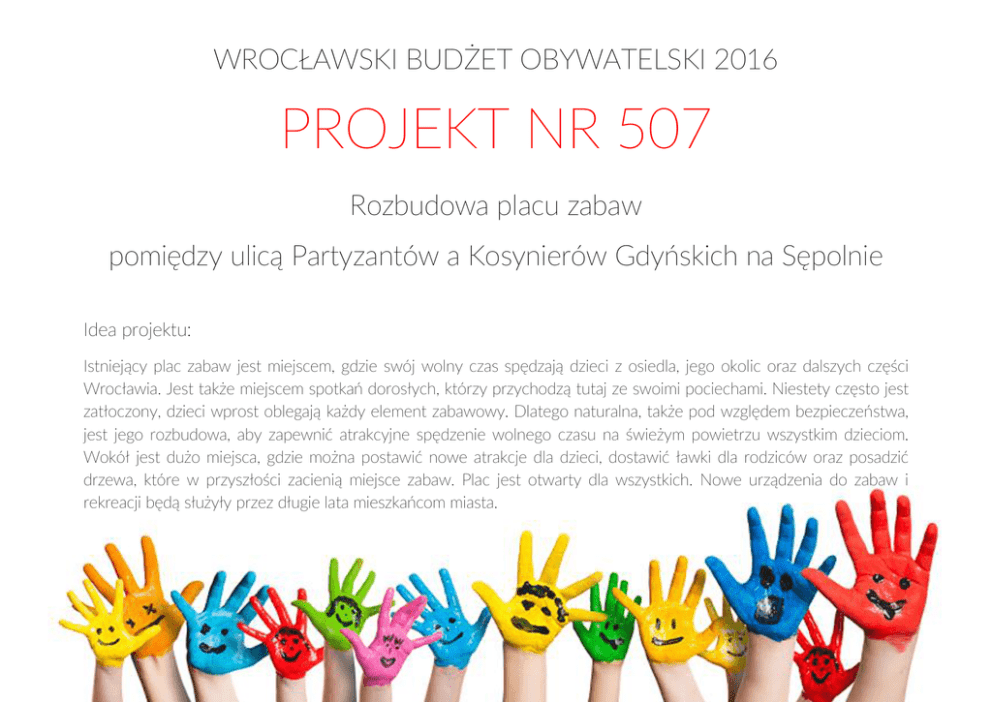 WROCŁAWSKI BUDŻET OBYWATELSKI 2016

PROJEKT NR 507

Rozbudowa placu zabaw

pomiędzy ulicą Partyzantów a Kosynierów Gdyńskich na Sępolnie

Idea projektu:

Istniejący plac zabaw jest miejscem, gdzie swój wolny czas spędzają dzieci z osiedla, jego okolic oraz dalszych części Wrocławia. Jest także miejscem spotkań dorosłych, którzy przychodzą tutaj ze swoimi pociechami. Niestety często jest zatłoczony, dzieci wprost oblegają każdy element zabawowy. Dlatego naturalna, także pod względem bezpieczeństwa, jest jego rozbudowa, aby zapewnić atrakcyjne spędzenie wolnego czasu na świeżym powietrzu wszystkim dzieciom. Wokół jest dużo miejsca, gdzie można postawić nowe atrakcje dla dzieci, dostawić ławki dla rodziców oraz posadzić drzewa, które w przyszłości zacienią miejsce zabaw. Plac jest otwarty dla wszystkich. Nowe urządzenia do zabaw i rekreacji będą służyły przez długie lata mieszkańcom miasta.